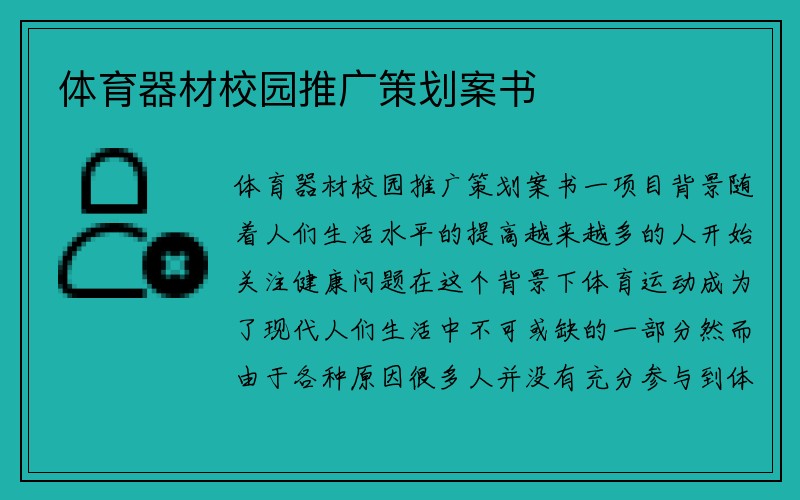 体育器材校园推广策划案书

体育器材校园推广策划案书一项目背景随着人们生活水平的提高越来越多的人开始关注健康问题在这个背景下体育运动成为了现代人们生活中不可或缺的一部分然而由于各种原因很多人并没有充分参与到体